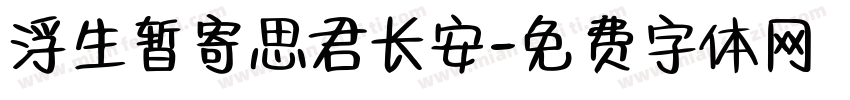 浮生暂寄思君长安-免费字体网